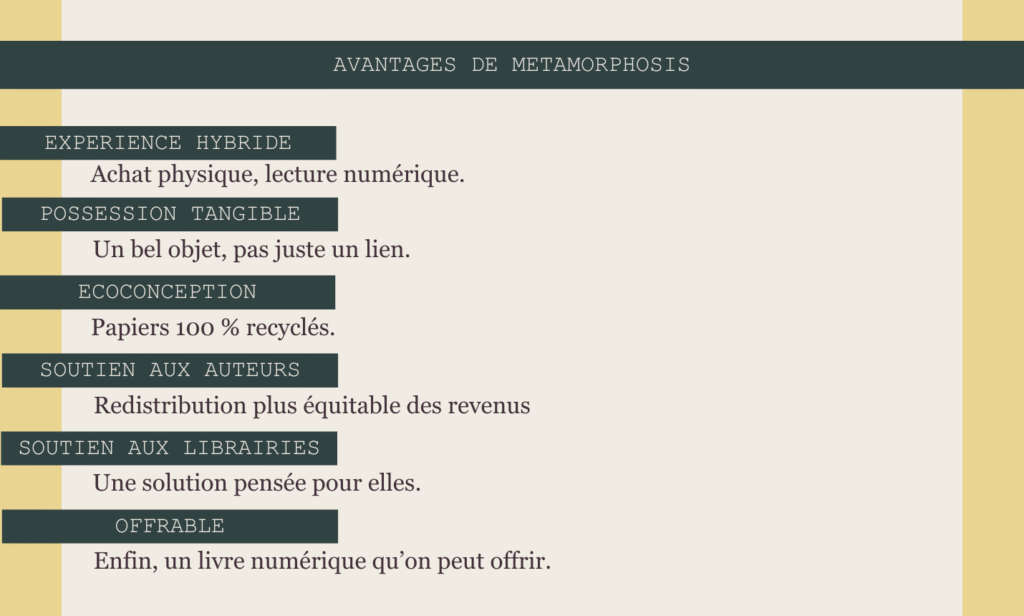 AVANTAGES DE METAMORPHOSIS

EXPERIENCE HYBRIDE

Achat physique, lecture numérique.

POSSESSION TANGIBLE

Un bel objet, pas juste un lien.

ECOCONCEPTION

Papiers 100 % recyclés.

SOUTIEN AUX AUTEURS

Redistribution plus équitable des revenus

SOUTIEN AUX LIBRAIRIES

Une solution pensée pour elles.

OFFRABLE

Enfin, un livre numérique qu'on peut offrir.